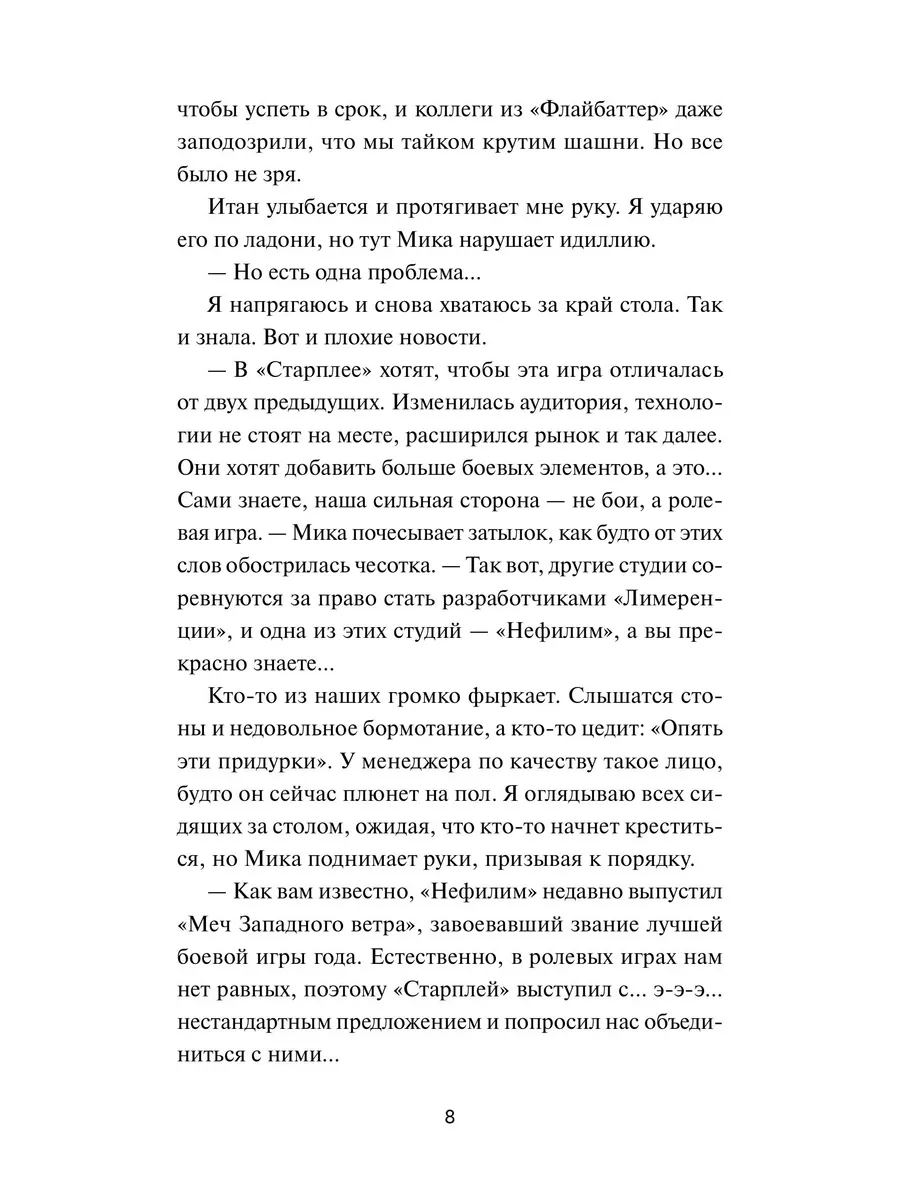 чтобы успеть в срок, и коллеги из «Флайбаттер» даже заподозрили, что мы тайком крутим шашни. Но все было не зря.

Итан улыбается и протягивает мне руку. Я ударяю его по ладони, но тут Мика нарушает идиллию.

— Но есть одна проблема...

Я напрягаюсь и снова хватаюсь за край стола. Так и знала. Вот и плохие новости.

— В «Старплее» хотят, чтобы эта игра отличалась от двух предыдущих. Изменилась аудитория, технологии не стоят на месте, расширился рынок и так далее. Они хотят добавить больше боевых элементов, а это... Сами знаете, наша сильная сторона — не бои, а ролевая игра. — Мика почесывает затылок, как будто от этих слов обострилась чесотка. — Так вот, другие студии соревнуются за право стать разработчиками «Лимеренции», и одна из этих студий — «Нефилим», а вы прекрасно знаете...

Кто-то из наших громко фыркает. Слышатся стоны и недовольное бормотание, а кто-то цедит: «Опять эти придурки». У менеджера по качеству такое лицо, будто он сейчас плюнет на пол. Я оглядываю всех сидящих за столом, ожидая, что кто-то начнет креститься, но Мика поднимает руки, призывая к порядку.

— Как вам известно, «Нефилим» недавно выпустил «Меч Западного ветра», завоевавший звание лучшей боевой игры года. Естественно, в ролевых играх нам нет равных, поэтому «Старплей» выступил с... э-э-э... нестандартным предложением и попросил нас объединиться с ними...

8